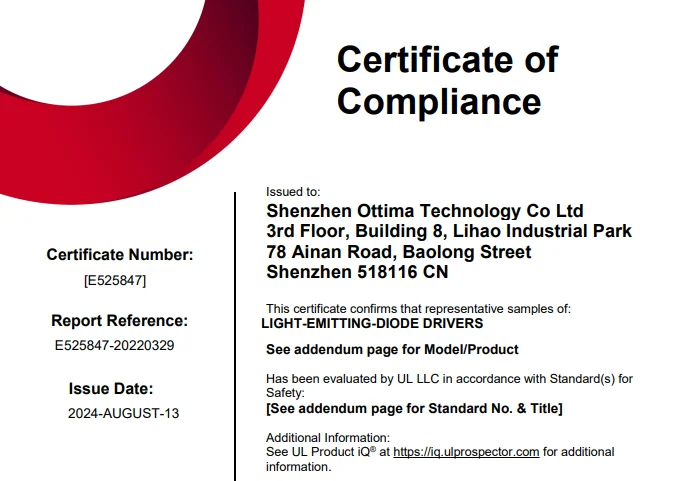 Certificate of Compliance

Certificate Number:
[E525847]

Report Reference:
E525847-20220329

Issue Date:
2024-AUGUST-13

Issued to:
Shenzhen Ottima Technology Co Ltd
3rd Floor, Building 8, Lihao Industrial Park
78 Ainan Road, Baolong Street
Shenzhen 518116 CN

This certificate confirms that representative samples of:
LIGHT-EMITTING-DIODE DRIVERS

See addendum page for Model/Product

Has been evaluated by UL LLC in accordance with Standard(s) for Safety:
[See addendum page for Standard No. & Title]

Additional Information:
See UL Product iQ® at https://iq.ulprospector.com for additional information.